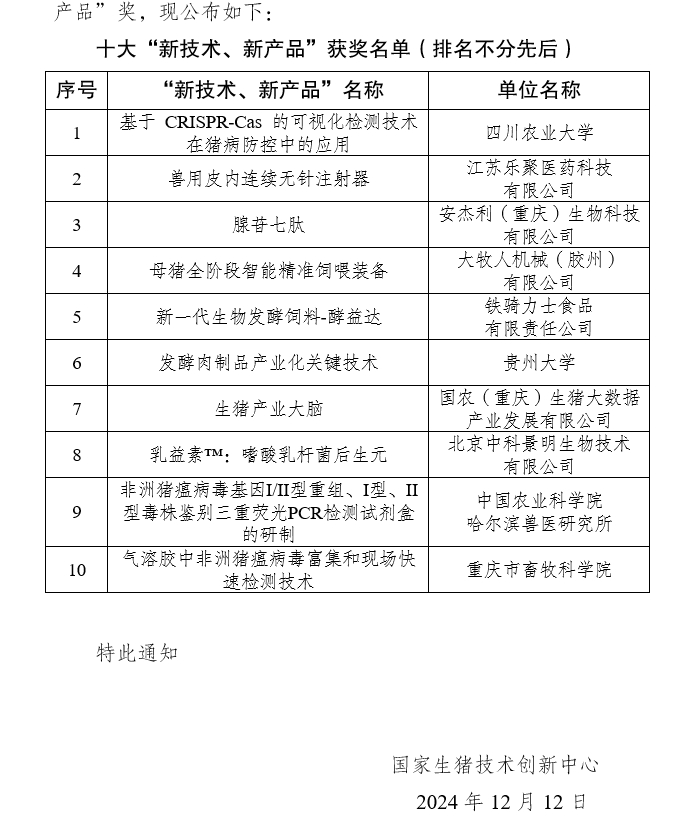 产品”奖，现公布如下：

十大“新技术、新产品”获奖名单（排名不分先后）

| 序号 | “新技术、新产品”名称 | 单位名称 |
|---|---|---|
| 1 | 基于 CRISPR-Cas 的可视化检测技术在猪病防控中的应用 | 四川农业大学 |
| 2 | 兽用皮内连续无针注射器 | 江苏乐聚医药科技有限公司 |
| 3 | 腺苷七肽 | 安杰利（重庆）生物科技有限公司 |
| 4 | 母猪全阶段智能精准饲喂装备 | 大牧人机械（胶州）有限公司 |
| 5 | 新一代生物发酵饲料-酵益达 | 铁骑力士食品有限责任公司 |
| 6 | 发酵肉制品产业化关键技术 | 贵州大学 |
| 7 | 生猪产业大脑 | 国农（重庆）生猪大数据产业发展有限公司 |
| 8 | 乳益素™：嗜酸乳杆菌后生元 | 北京中科景明生物技术有限公司 |
| 9 | 非洲猪瘟病毒基因I/II型重组、I型、II型毒株鉴别三重荧光PCR检测试剂盒的研制 | 中国农业科学院哈尔滨兽医研究所 |
| 10 | 气溶胶中非洲猪瘟病毒富集和现场快速检测技术 | 重庆市畜牧科学院 |

特此通知

国家生猪技术创新中心

2024 年 12 月 12 日